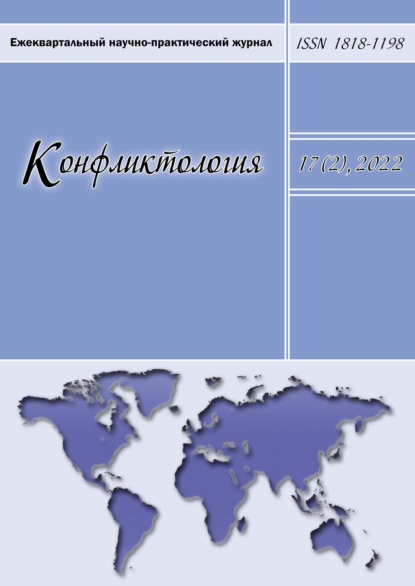 Ежеквартальный научно-практический журнал

ISSN 1818-1198

Конфликтология

17 (2), 2022